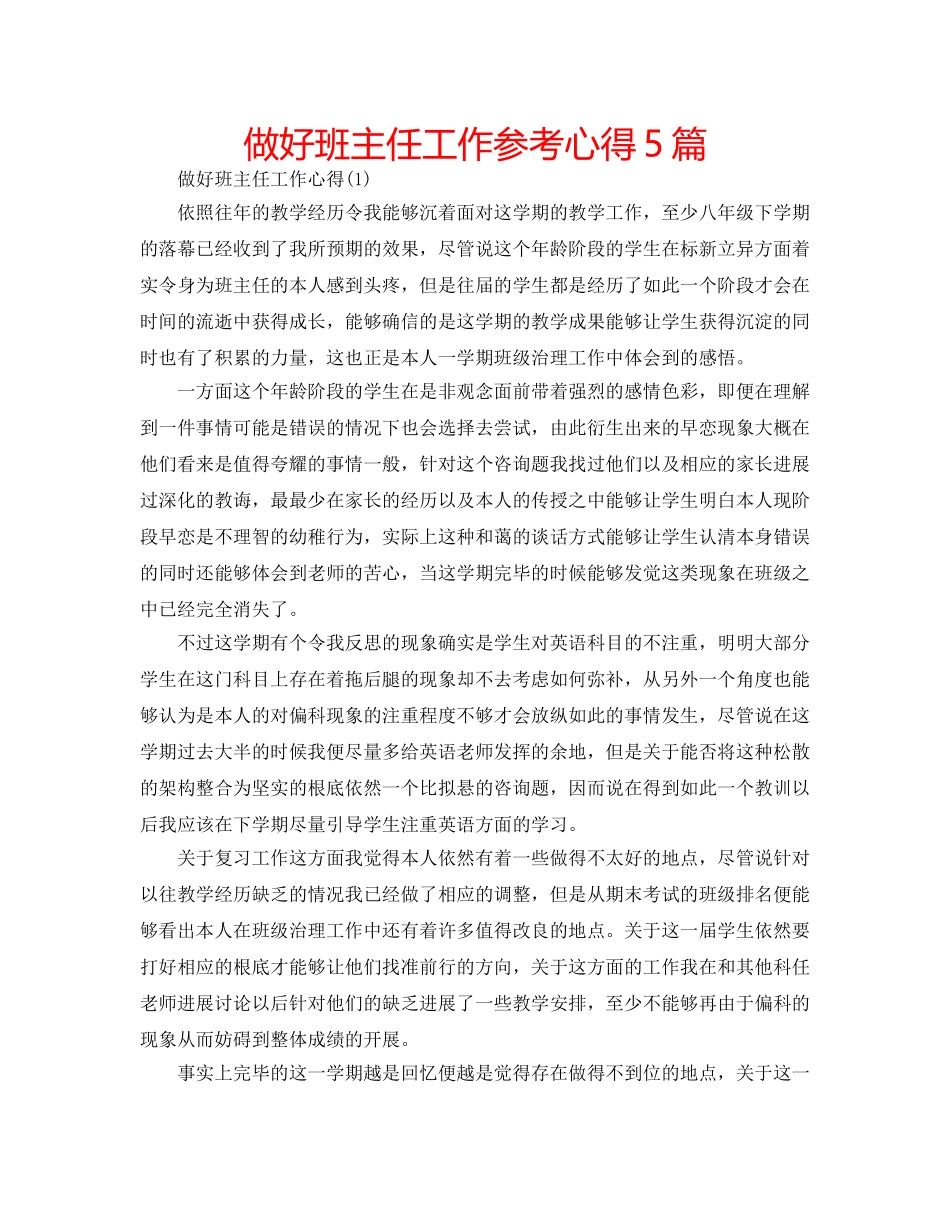 做好班主任工作参考心得5篇

做好班主任工作心得(1)

依照往年的教学经历令我能够沉着面对这学期的教学工作，至少八年级下学期的落幕已经收到了我所预期的效果，尽管说这个年龄阶段的学生在标新立异方面着实令身为班主任的本人感到头疼，但是往届的学生都是经历了如此一个阶段才会在时间的流逝中获得成长，能够确信的是这学期的教学成果能够让学生获得沉淀的同时也有了积累的力量，这也正是本人一学期班级治理工作中体会到的感悟。

一方面这个年龄阶段的学生在是非观念面前带着强烈的感情色彩，即便在理解到一件事情可能是错误的情况下也会选择去尝试，由此衍生出来的早恋现象大概在他们看来是值得夸耀的事情一般，针对这个咨询题我找过他们以及相应的家长进展过深化的教诲，最最少在家长的经历以及本人的传授之中能够让学生明白本人现阶段早恋是不理智的幼稚行为，实际上这种和蔼的谈话方式能够让学生认清本身错误的同时还能够体会到老师的苦心，当这学期完毕的时候能够发觉这类现象在班级之中已经完全消失了。

不过这学期有个令我反思的现象确实是学生对英语科目的不注重，明明大部分学生在这门科目上存在着拖后腿的现象却不去考虑如何弥补，从另外一个角度也能够认为是本人的对偏科现象的注重程度不够才会放纵如此的事情发生，尽管说在这学期过去大半的时候我便尽量多给英语老师发挥的余地，但是关于能否将这种松散的架构整合为坚实的根底依然一个比拟悬的咨询题，因而说在得到如此一个教训以后我应该在下学期尽量引导学生注重英语方面的学习。

关于复习工作这方面我觉得本人依然有着一些做得不太好的地点，尽管说针对以往教学经历缺乏的情况我已经做了相应的调整，但是从期末考试的班级排名便能够看出本人在班级治理工作中还有着许多值得改良的地点。关于这一届学生依然要打好相应的根底才能够让他们找准前行的方向，关于这方面的工作我在和其他科任老师进展讨论以后针对他们的缺乏进展了一些教学安排，至少不能够再由于偏科的现象从而妨碍到整体成绩的开展。

事实上完毕的这一学期越是回忆便越是觉得存在做得不到位的地点，关于这一